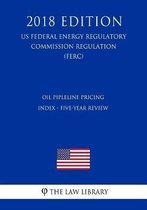 2018 EDITION

US FEDERAL ENERGY REGULATORY COMMISSION REGULATION (FERC)

OIL PIPELINE PRICING INDEX - FIVE-YEAR REVIEW

THE LAW LIBRARY